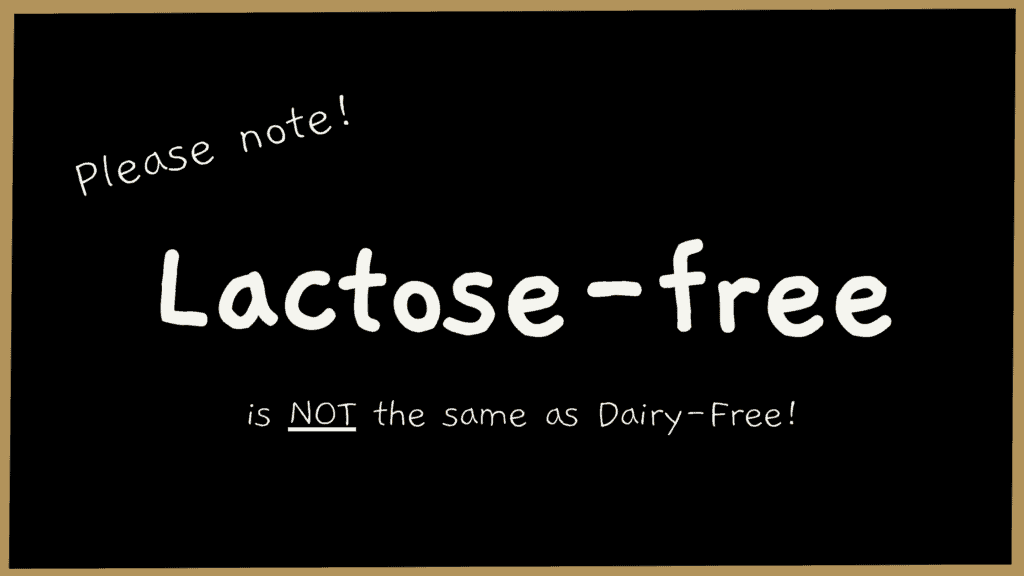 Please note!

Lactose-free

is NOT the same as Dairy-Free!